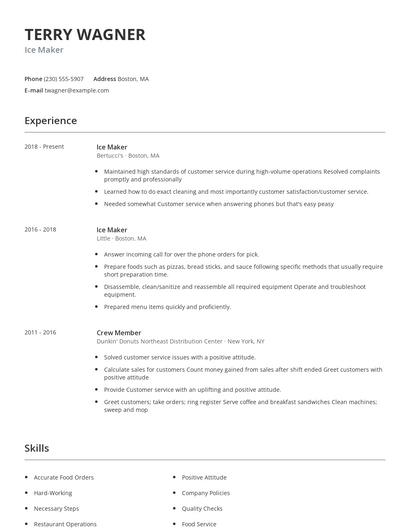 TERRY WAGNER
Ice Maker

Phone (230) 555-5907 Address Boston, MA
E-mail twagner@example.com

Experience

2018 - Present

Ice Maker
Bertucci's - Boston, MA

- Maintained high standards of customer service during high-volume operations Resolved complaints promptly and professionally
- Learned how to do exact cleaning and most importantly customer satisfaction/customer service.
- Needed somewhat Customer service when answering phones but that's easy peasy

2016 - 2018

Ice Maker
Little - Boston, MA

- Answer incoming call for over the phone orders for pick.
- Prepare foods such as pizzas, bread sticks, and sauce following specific methods that usually require short preparation time.
- Disassemble, clean/sanitize and reassemble all required equipment Operate and troubleshoot equipment.
- Prepared menu items quickly and proficiently.

2011 - 2016

Crew Member
Dunkin' Donuts Northeast Distribution Center - New York, NY

- Solved customer service issues with a positive attitude.
- Calculate sales for customers Count money gained from sales after shift ended Greet customers with positive attitude
- Provide Customer service with an uplifting and positive attitude.
- Greet customers; take orders; ring register Serve coffee and breakfast sandwiches Clean machines; sweep and mop

Skills

- Accurate Food Orders
- Hard-Working
- Necessary Steps
- Restaurant Operations

- Positive Attitude
- Company Policies
- Quality Checks
- Food Service